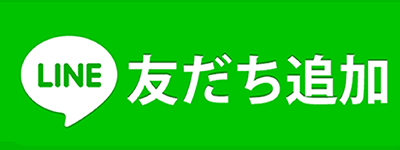 LINE
友だち追加